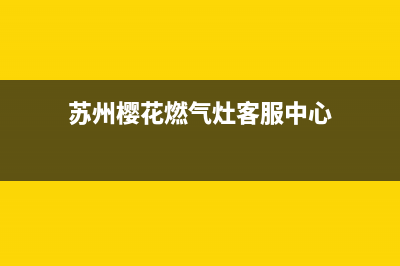 苏州樱花燃气灶客服中心